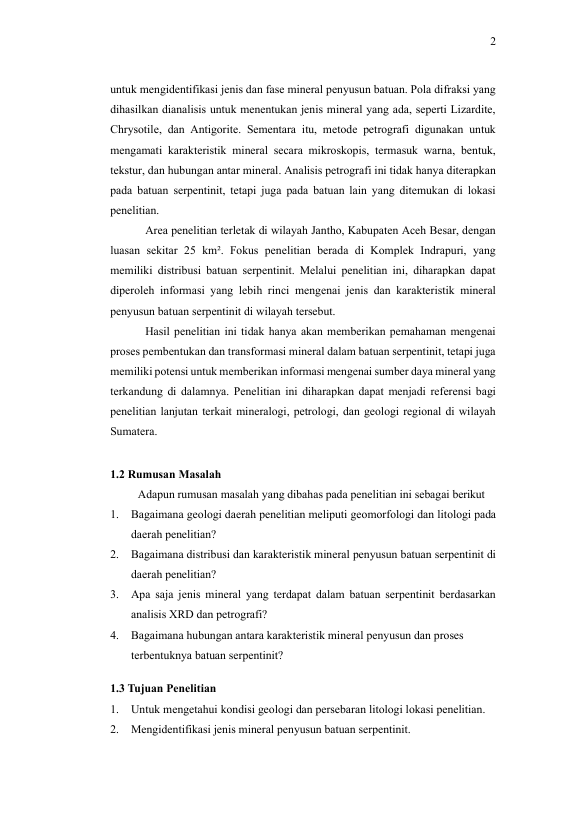 2

untuk mengidentifikasi jenis dan fase mineral penyusun batuan. Pola difraksi yang dihasilkan dianalisis untuk menentukan jenis mineral yang ada, seperti Lizardite, Chrysotile, dan Antigorite. Sementara itu, metode petrografi digunakan untuk mengamati karakteristik mineral secara mikroskopis, termasuk warna, bentuk, tekstur, dan hubungan antar mineral. Analisis petrografi ini tidak hanya diterapkan pada batuan serpentinit, tetapi juga pada batuan lain yang ditemukan di lokasi penelitian.

Area penelitian terletak di wilayah Jantho, Kabupaten Aceh Besar, dengan luasan sekitar 25 km². Fokus penelitian berada di Komplek Indrapuri, yang memiliki distribusi batuan serpentinit. Melalui penelitian ini, diharapkan dapat diperoleh informasi yang lebih rinci mengenai jenis dan karakteristik mineral penyusun batuan serpentinit di wilayah tersebut.

Hasil penelitian ini tidak hanya akan memberikan pemahaman mengenai proses pembentukan dan transformasi mineral dalam batuan serpentinit, tetapi juga memiliki potensi untuk memberikan informasi mengenai sumber daya mineral yang terkandung di dalamnya. Penelitian ini diharapkan dapat menjadi referensi bagi penelitian lanjutan terkait mineralogi, petrologi, dan geologi regional di wilayah Sumatera.

1.2 Rumusan Masalah

Adapun rumusan masalah yang dibahas pada penelitian ini sebagai berikut

1. Bagaimana geologi daerah penelitian meliputi geomorfologi dan litologi pada daerah penelitian?
2. Bagaimana distribusi dan karakteristik mineral penyusun batuan serpentinit di daerah penelitian?
3. Apa saja jenis mineral yang terdapat dalam batuan serpentinit berdasarkan analisis XRD dan petrografi?
4. Bagaimana hubungan antara karakteristik mineral penyusun dan proses terbentuknya batuan serpentinit?

1.3 Tujuan Penelitian

1. Untuk mengetahui kondisi geologi dan persebaran litologi lokasi penelitian.
2. Mengidentifikasi jenis mineral penyusun batuan serpentinit.